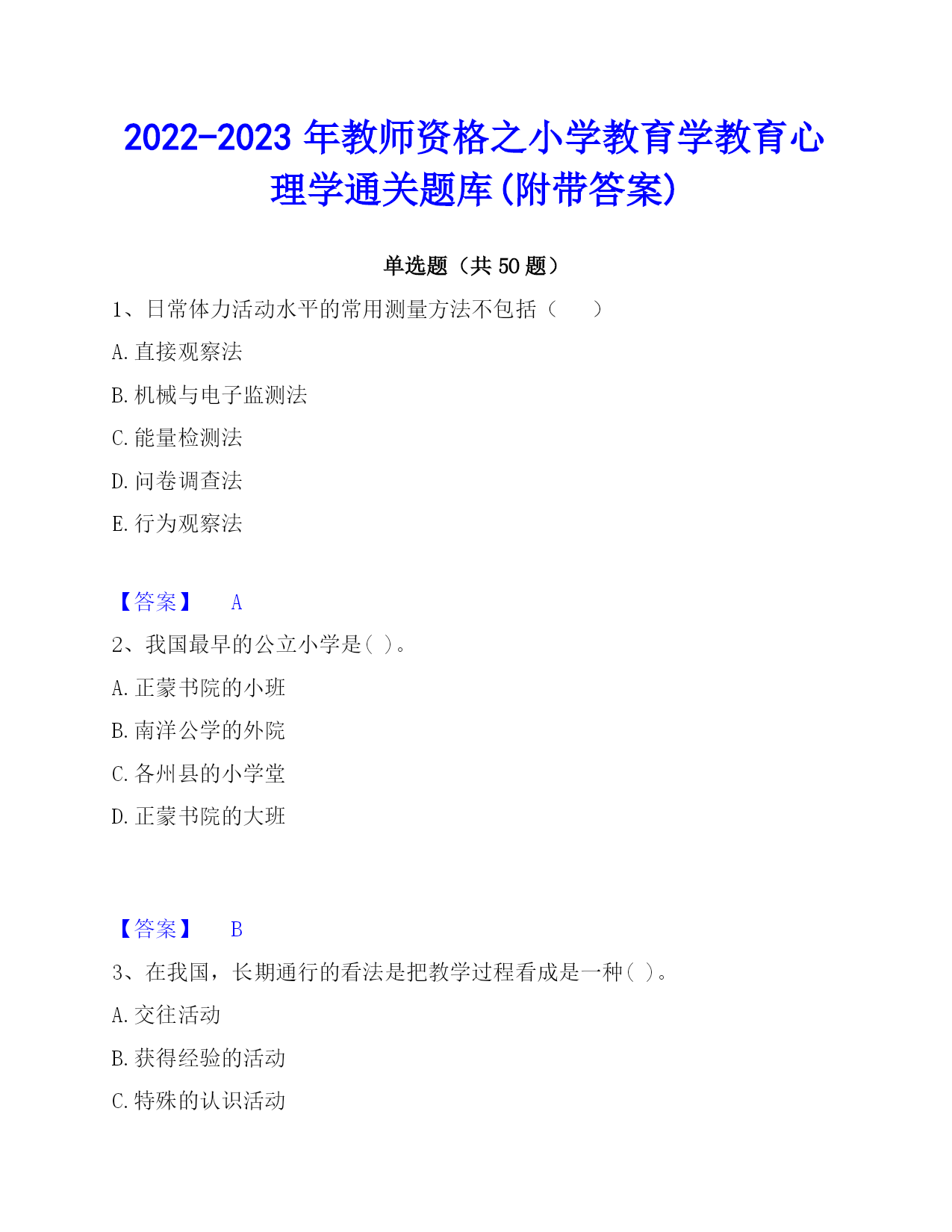 2022-2023 年教师资格之小学教育学教育心理学通关题库(附带答案)

单选题（共 50 题）

1、日常体力活动水平的常用测量方法不包括（　　）

A. 直接观察法

B. 机械与电子监测法

C. 能量检测法

D. 问卷调查法

E. 行为观察法

【答案】　A

2、我国最早的公立小学是( )。

A. 正蒙书院的小班

B. 南洋公学的外院

C. 各州县的小学堂

D. 正蒙书院的大班

【答案】　B

3、在我国，长期通行的看法是把教学过程看成是一种( )。

A. 交往活动

B. 获得经验的活动

C. 特殊的认识活动